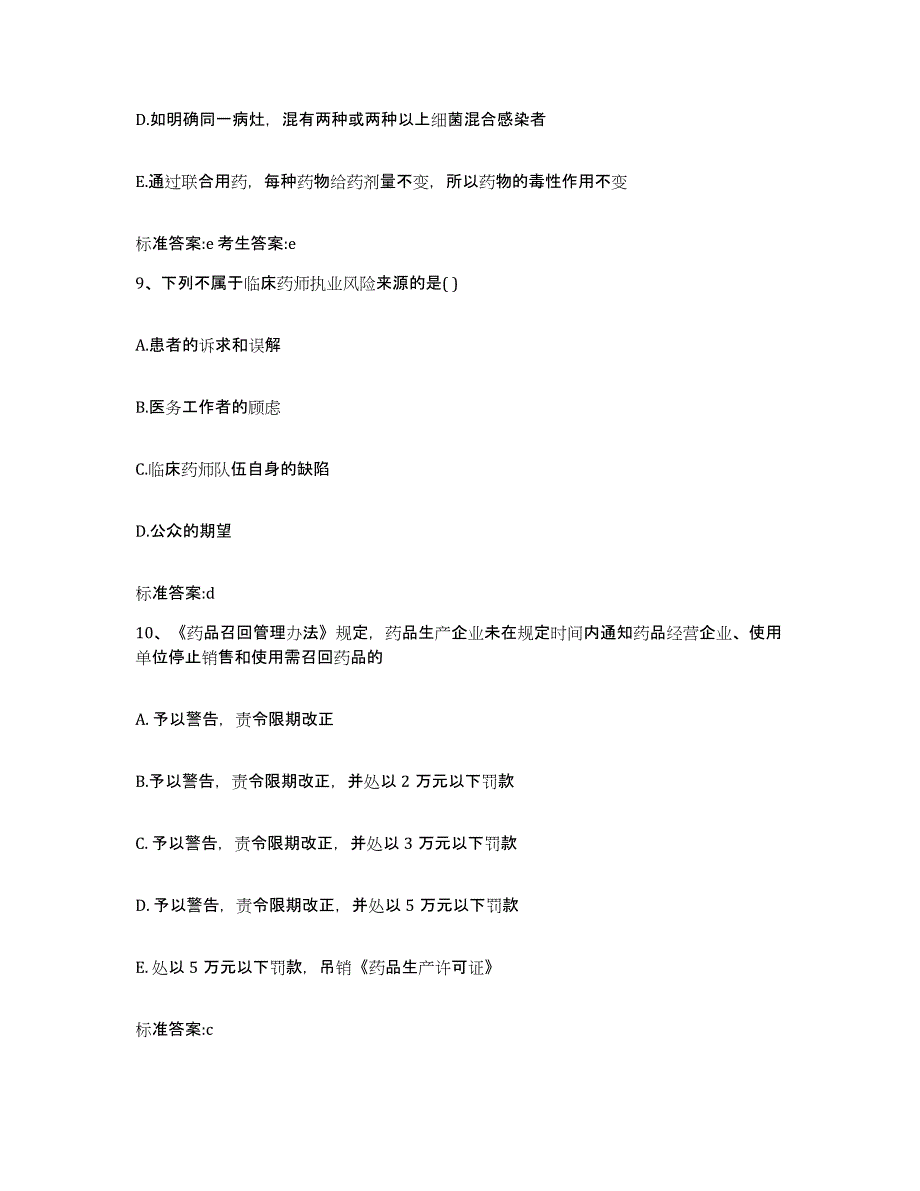 D.如明确同一病灶，混有两种或两种以上细菌混合感染者

E.通过联合用药，每种药物给药剂量不变，所以药物的毒性作用不变

标准答案:e 考生答案:e

9、下列不属于临床药师执业风险来源的是( )

A.患者的诉求和误解

B.医务工作者的顾虑

C.临床药师队伍自身的缺陷

D.公众的期望

标准答案:d

10、《药品召回管理办法》规定，药品生产企业未在规定时间内通知药品经营企业、使用单位停止销售和使用需召回药品的

A. 予以警告，责令限期改正

B.予以警告，责令限期改正，并处以 2 万元以下罚款

C. 予以警告，责令限期改正，并处以 3 万元以下罚款

D. 予以警告，责令限期改正，并处以 5 万元以下罚款

E. 处以 5 万元以下罚款，吊销《药品生产许可证》

标准答案:c